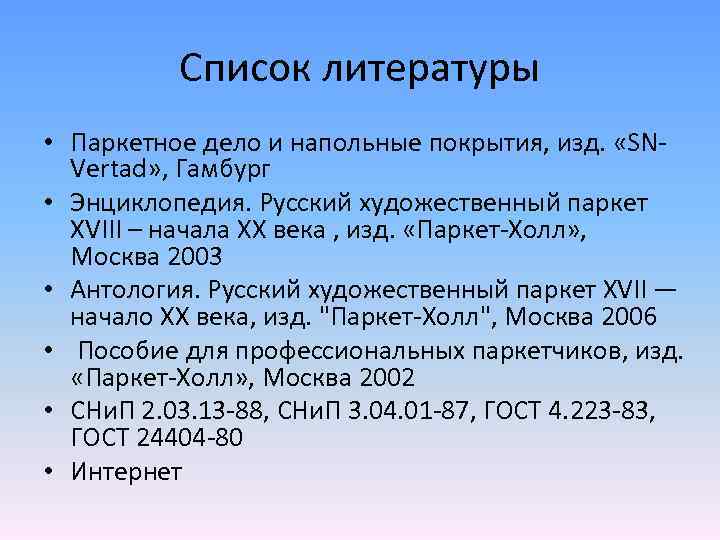 Список литературы

• Паркетное дело и напольные покрытия, изд. «SN-Vertad», Гамбург
• Энциклопедия. Русский художественный паркет XVIII – начала XX века , изд. «Паркет-Холл», Москва 2003
• Антология. Русский художественный паркет XVII — начало XX века, изд. "Паркет-Холл", Москва 2006
• Пособие для профессиональных паркетчиков, изд. «Паркет-Холл», Москва 2002
• СНиП 2.03.13-88, СНиП 3.04.01-87, ГОСТ 4.223-83, ГОСТ 24404-80
• Интернет